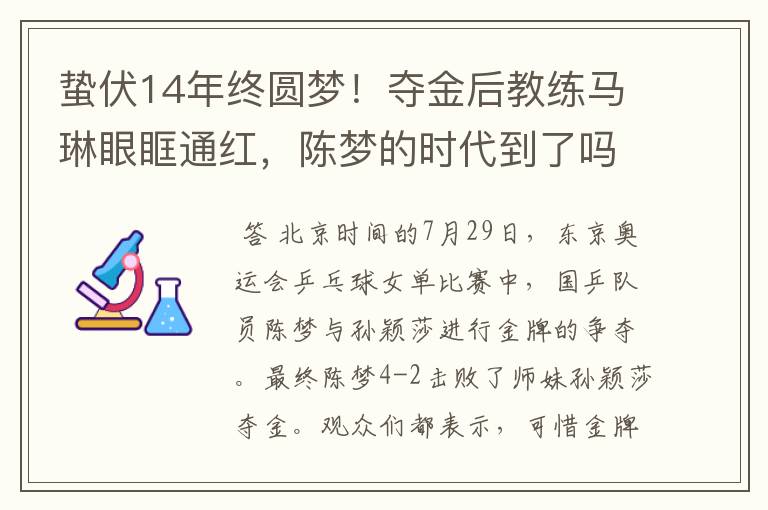 蛰伏14年终圆梦！夺金后教练马琳眼眶通红，陈梦的时代到了吗

答 北京时间的7月29日，东京奥运会乒乓球女单比赛中，国乒队员陈梦与孙颖莎进行金牌的争夺。最终陈梦4-2击败了师妹孙颖莎夺金。观众们都表示，可惜金牌